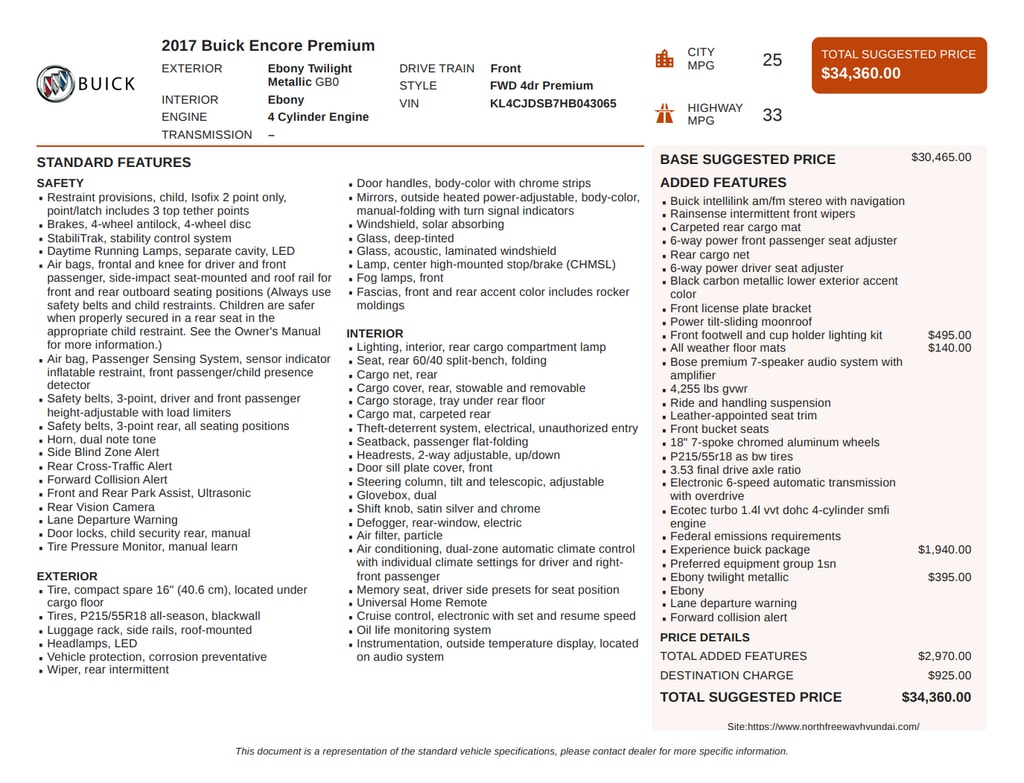 BUICK

2017 Buick Encore Premium

EXTERIOR Ebony Twilight Metallic GB0
INTERIOR Ebony
ENGINE 4 Cylinder Engine
TRANSMISSION –

DRIVE TRAIN Front
STYLE FWD 4dr Premium
VIN KL4CJDSB7HB043065

CITY MPG 25

HIGHWAY MPG 33

TOTAL SUGGESTED PRICE
$34,360.00

STANDARD FEATURES

SAFETY
- Restraint provisions, child, Isofix 2 point only, point/latch includes 3 top tether points
- Brakes, 4-wheel antilock, 4-wheel disc
- StabiliTrak, stability control system
- Daytime Running Lamps, separate cavity, LED
- Air bags, frontal and knee for driver and front passenger, side-impact seat-mounted and roof rail for front and rear outboard seating positions (Always use safety belts and child restraints. Children are safer when properly secured in a rear seat in the appropriate child restraint. See the Owner's Manual for more information.)
- Air bag, Passenger Sensing System, sensor indicator inflatable restraint, front passenger/child presence detector
- Safety belts, 3-point, driver and front passenger height-adjustable with load limiters
- Safety belts, 3-point rear, all seating positions
- Horn, dual note tone
- Side Blind Zone Alert
- Rear Cross-Traffic Alert
- Forward Collision Alert
- Front and Rear Park Assist, Ultrasonic
- Rear Vision Camera
- Lane Departure Warning
- Door locks, child security rear, manual
- Tire Pressure Monitor, manual learn

EXTERIOR
- Tire, compact spare 16" (40.6 cm), located under cargo floor
- Tires, P215/55R18 all-season, blackwall
- Luggage rack, side rails, roof-mounted
- Headlamps, LED
- Vehicle protection, corrosion preventative
- Wiper, rear intermittent
- Door handles, body-color with chrome strips
- Mirrors, outside heated power-adjustable, body-color, manual-folding with turn signal indicators
- Windshield, solar absorbing
- Glass, deep-tinted
- Glass, acoustic, laminated windshield
- Lamp, center high-mounted stop/brake (CHMSL)
- Fog lamps, front
- Fascias, front and rear accent color includes rocker moldings

INTERIOR
- Lighting, interior, rear cargo compartment lamp
- Seat, rear 60/40 split-bench, folding
- Cargo net, rear
- Cargo cover, rear, stowable and removable
- Cargo storage, tray under rear floor
- Cargo mat, carpeted rear
- Theft-deterrent system, electrical, unauthorized entry
- Seatback, passenger flat-folding
- Headrests, 2-way adjustable, up/down
- Door sill plate cover, front
- Steering column, tilt and telescopic, adjustable
- Glovebox, dual
- Shift knob, satin silver and chrome
- Defogger, rear-window, electric
- Air filter, particle
- Air conditioning, dual-zone automatic climate control with individual climate settings for driver and right-front passenger
- Memory seat, driver side presets for seat position
- Universal Home Remote
- Cruise control, electronic with set and resume speed
- Oil life monitoring system
- Instrumentation, outside temperature display, located on audio system

BASE SUGGESTED PRICE $30,465.00

ADDED FEATURES
- Buick intellilink am/fm stereo with navigation
- Rainsense intermittent front wipers
- Carpeted rear cargo mat
- 6-way power front passenger seat adjuster
- Rear cargo net
- 6-way power driver seat adjuster
- Black carbon metallic lower exterior accent color
- Front license plate bracket
- Power tilt-sliding moonroof
- Front footwell and cup holder lighting kit $495.00
- All weather floor mats $140.00
- Bose premium 7-speaker audio system with amplifier
- 4,255 lbs gvwr
- Ride and handling suspension
- Leather-appointed seat trim
- Front bucket seats
- 18" 7-spoke chromed aluminum wheels
- P215/55r18 as bw tires
- 3.53 final drive axle ratio
- Electronic 6-speed automatic transmission with overdrive
- Ecotec turbo 1.4l vvt dohc 4-cylinder smfi engine
- Federal emissions requirements
- Experience buick package $1,940.00
- Preferred equipment group 1sn
- Ebony twilight metallic $395.00
- Ebony
- Lane departure warning
- Forward collision alert

PRICE DETAILS
TOTAL ADDED FEATURES $2,970.00
DESTINATION CHARGE $925.00
TOTAL SUGGESTED PRICE $34,360.00

Site:https://www.northfreewayhyundai.com/

This document is a representation of the standard vehicle specifications, please contact dealer for more specific information.